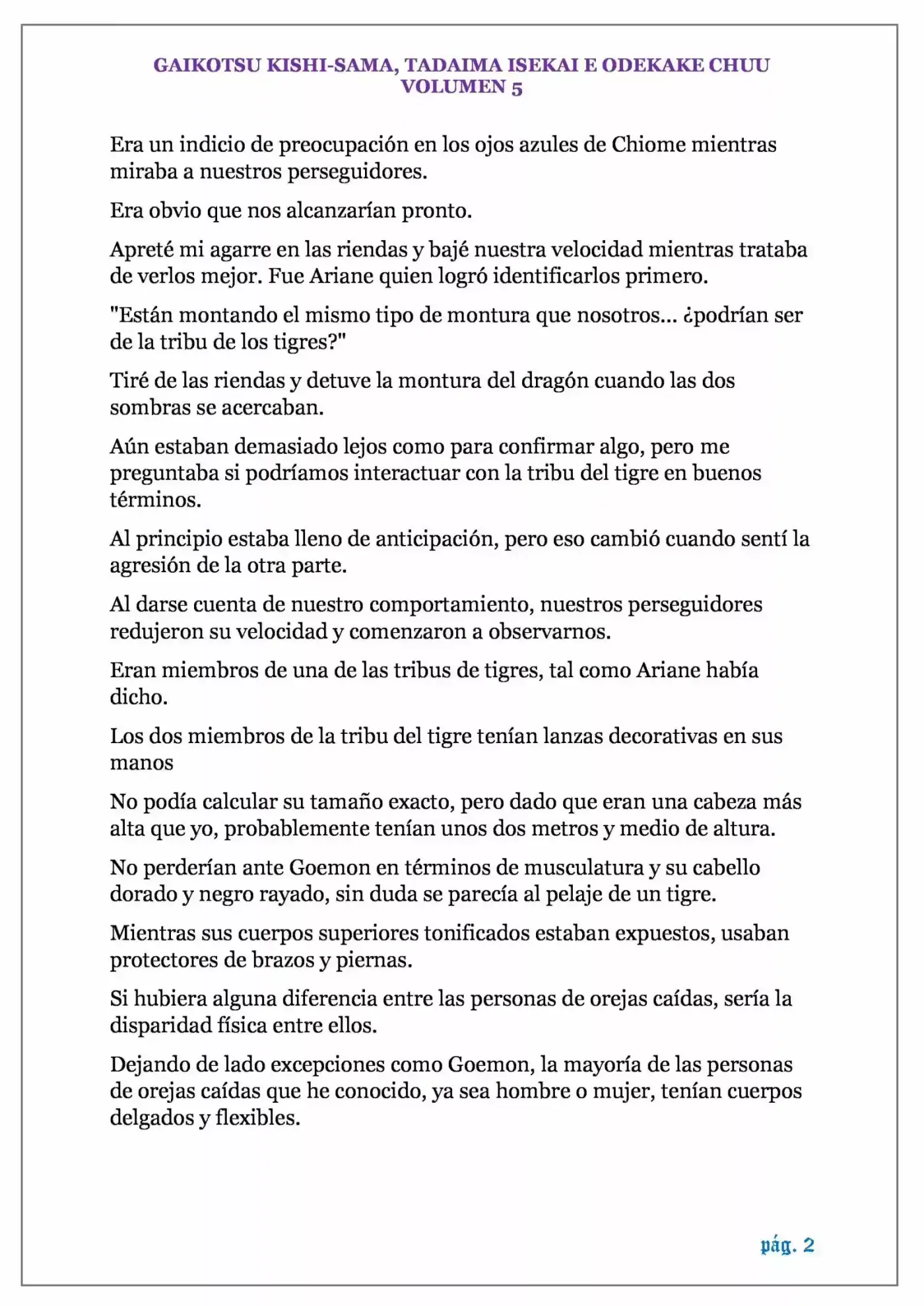 GAIKOTSU KISHI-SAMA, TADAIMA ISEKAI E ODEKAKE CHUU
VOLUMEN 5

Era un indicio de preocupación en los ojos azules de Chiome mientras miraba a nuestros perseguidores.

Era obvio que nos alcanzarían pronto.

Apreté mi agarre en las riendas y bajé nuestra velocidad mientras trataba de verlos mejor. Fue Ariane quien logró identificarlos primero.

"Están montando el mismo tipo de montura que nosotros... ¿podrían ser de la tribu de los tigres?"

Tiré de las riendas y detuve la montura del dragón cuando las dos sombras se acercaban.

Aún estaban demasiado lejos como para confirmar algo, pero me preguntaba si podríamos interactuar con la tribu del tigre en buenos términos.

Al principio estaba lleno de anticipación, pero eso cambió cuando sentí la agresión de la otra parte.

Al darse cuenta de nuestro comportamiento, nuestros perseguidores redujeron su velocidad y comenzaron a observarnos.

Eran miembros de una de las tribus de tigres, tal como Ariane había dicho.

Los dos miembros de la tribu del tigre tenían lanzas decorativas en sus manos

No podía calcular su tamaño exacto, pero dado que eran una cabeza más alta que yo, probablemente tenían unos dos metros y medio de altura.

No perderían ante Goemon en términos de musculatura y su cabello dorado y negro rayado, sin duda se parecía al pelaje de un tigre.

Mientras sus cuerpos superiores tonificados estaban expuestos, usaban protectores de brazos y piernas.

Si hubiera alguna diferencia entre las personas de orejas caídas, sería la disparidad física entre ellos.

Dejando de lado excepciones como Goemon, la mayoría de las personas de orejas caídas que he conocido, ya sea hombre o mujer, tenían cuerpos delgados y flexibles.

pág. 2